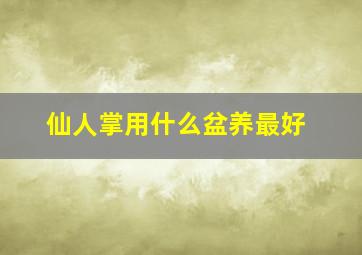 仙人掌用什么盆养最好